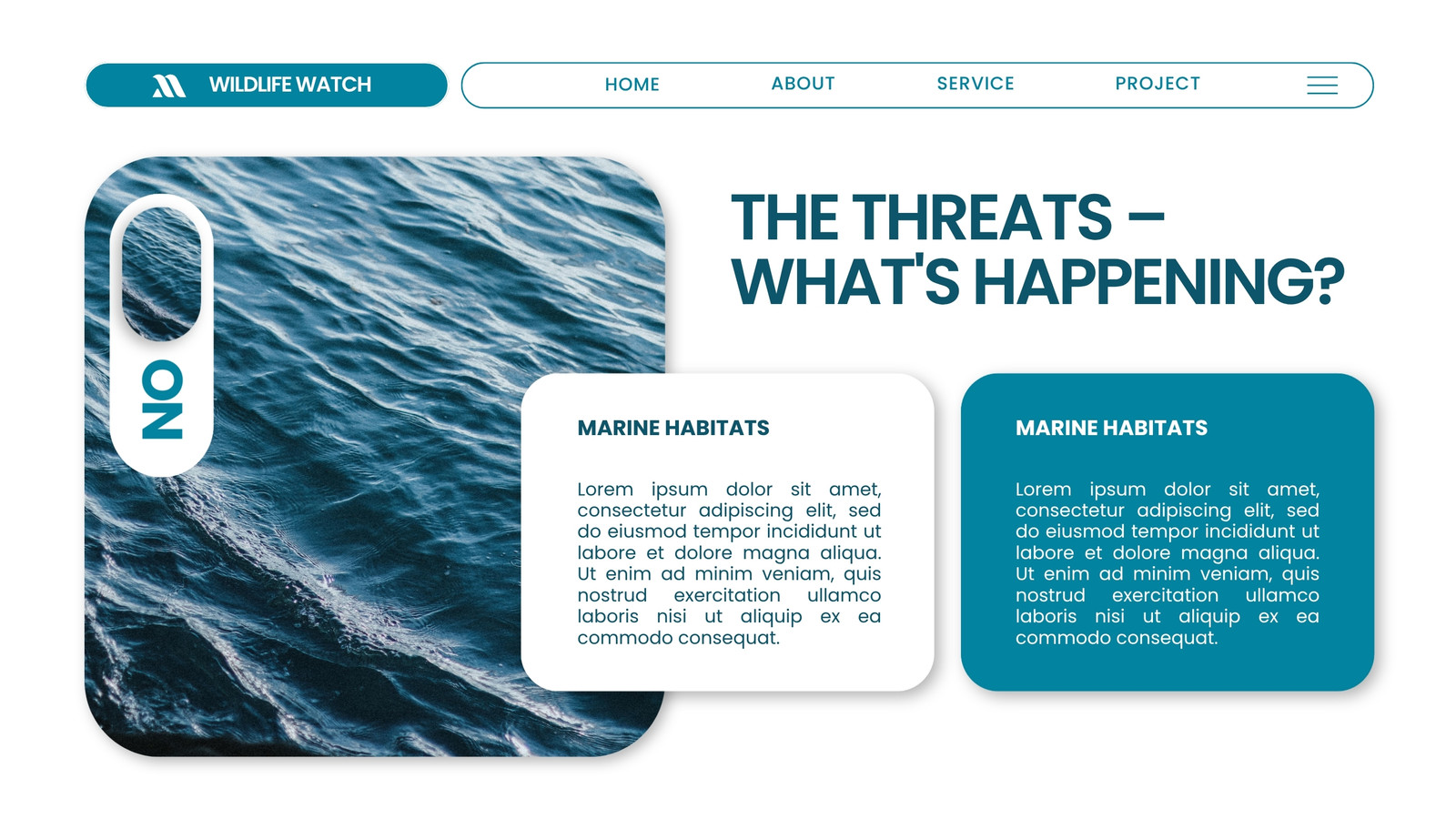 WILDLIFE WATCH

HOME
ABOUT
SERVICE
PROJECT

ON

THE THREATS – WHAT'S HAPPENING?

MARINE HABITATS

Lorem ipsum dolor sit amet, consectetur adipiscing elit, sed do eiusmod tempor incididunt ut labore et dolore magna aliqua. Ut enim ad minim veniam, quis nostrud exercitation ullamco laboris nisi ut aliquip ex ea commodo consequat.

MARINE HABITATS

Lorem ipsum dolor sit amet, consectetur adipiscing elit, sed do eiusmod tempor incididunt ut labore et dolore magna aliqua. Ut enim ad minim veniam, quis nostrud exercitation ullamco laboris nisi ut aliquip ex ea commodo consequat.